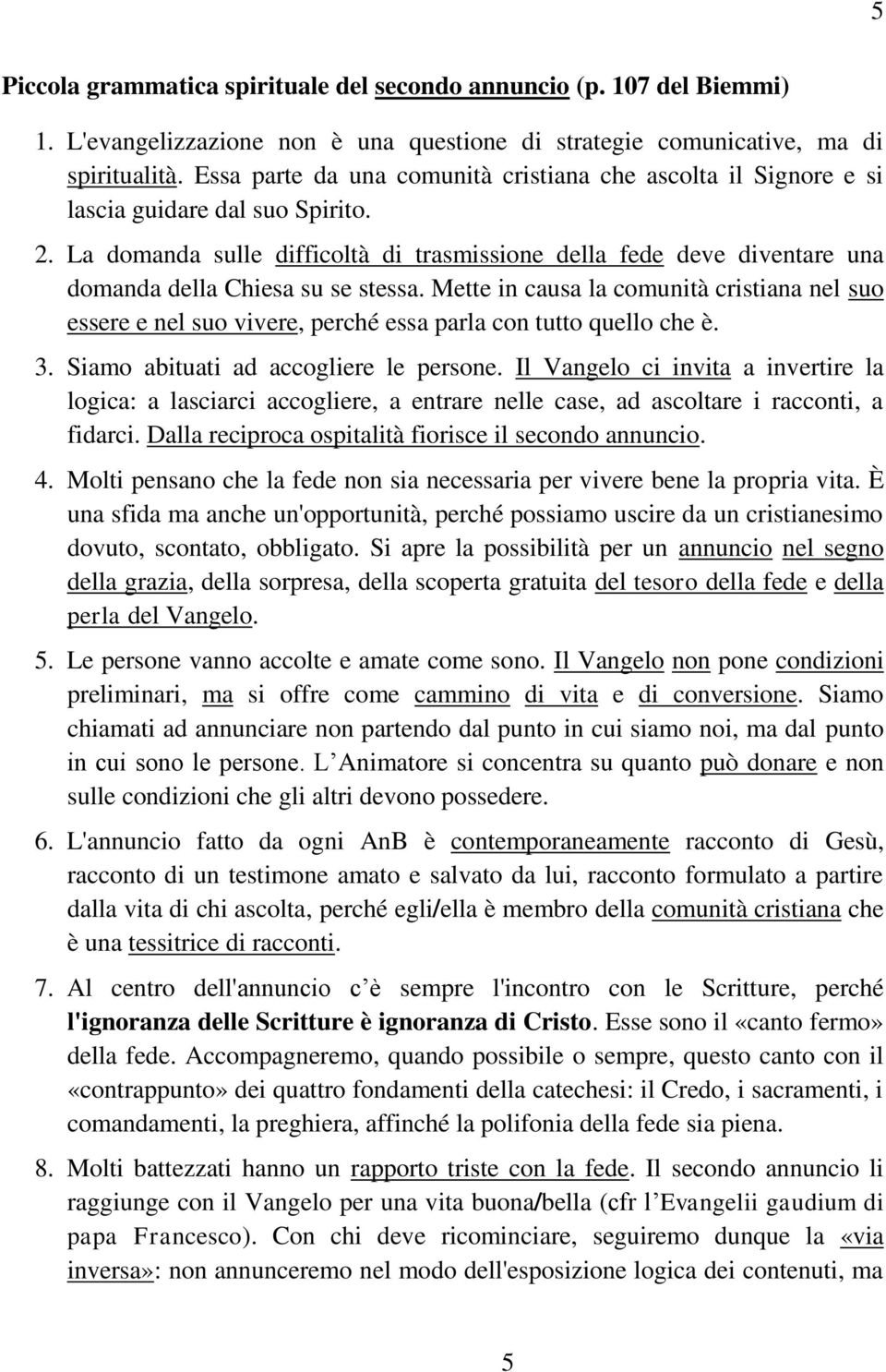 5

Piccola grammatica spirituale del secondo annuncio (p. 107 del Biemmi)

1. L'evangelizzazione non è una questione di strategie comunicative, ma di spiritualità. Essa parte da una comunità cristiana che ascolta il Signore e si lascia guidare dal suo Spirito.

2. La domanda sulle difficoltà di trasmissione della fede deve diventare una domanda della Chiesa su se stessa. Mette in causa la comunità cristiana nel suo essere e nel suo vivere, perché essa parla con tutto quello che è.

3. Siamo abituati ad accogliere le persone. Il Vangelo ci invita a invertire la logica: a lasciarci accogliere, a entrare nelle case, ad ascoltare i racconti, a fidarci. Dalla reciproca ospitalità fiorisce il secondo annuncio.

4. Molti pensano che la fede non sia necessaria per vivere bene la propria vita. È una sfida ma anche un'opportunità, perché possiamo uscire da un cristianesimo dovuto, scontato, obbligato. Si apre la possibilità per un annuncio nel segno della grazia, della sorpresa, della scoperta gratuita del tesoro della fede e della perla del Vangelo.

5. Le persone vanno accolte e amate come sono. Il Vangelo non pone condizioni preliminari, ma si offre come cammino di vita e di conversione. Siamo chiamati ad annunciare non partendo dal punto in cui siamo noi, ma dal punto in cui sono le persone. L Animatore si concentra su quanto può donare e non sulle condizioni che gli altri devono possedere.

6. L'annuncio fatto da ogni AnB è contemporaneamente racconto di Gesù, racconto di un testimone amato e salvato da lui, racconto formulato a partire dalla vita di chi ascolta, perché egli/ella è membro della comunità cristiana che è una tessitrice di racconti.

7. Al centro dell'annuncio c è sempre l'incontro con le Scritture, perché l'ignoranza delle Scritture è ignoranza di Cristo. Esse sono il «canto fermo» della fede. Accompagneremo, quando possibile o sempre, questo canto con il «contrappunto» dei quattro fondamenti della catechesi: il Credo, i sacramenti, i comandamenti, la preghiera, affinché la polifonia della fede sia piena.

8. Molti battezzati hanno un rapporto triste con la fede. Il secondo annuncio li raggiunge con il Vangelo per una vita buona/bella (cfr l Evangelii gaudium di papa Francesco). Con chi deve ricominciare, seguiremo dunque la «via inversa»: non annunceremo nel modo dell'esposizione logica dei contenuti, ma

5